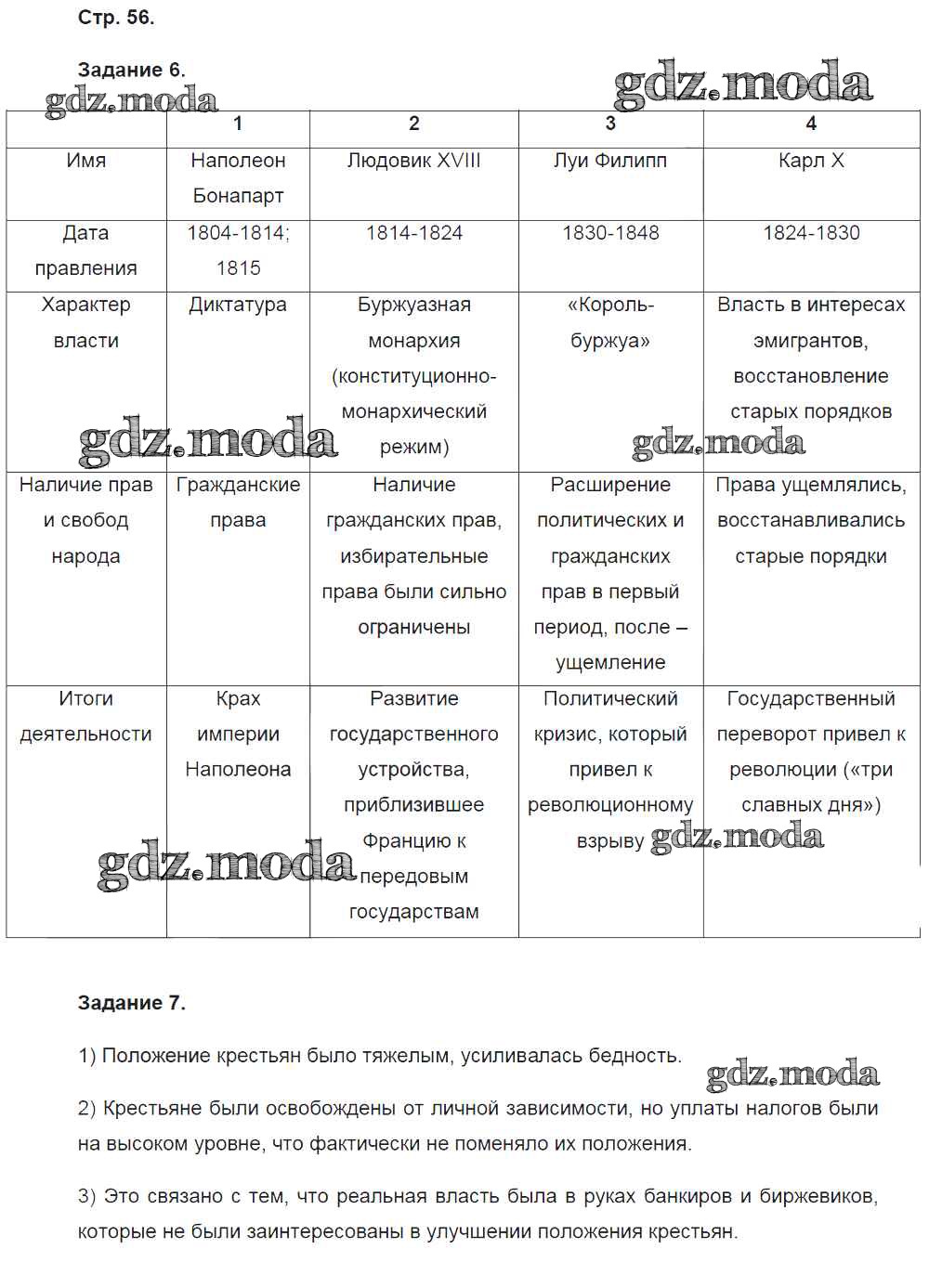 Стр. 56.

Задание 6.

gdz.moda gdz.moda

| | 1 | 2 | 3 | 4 |
|---|---|---|---|---|
| Имя | Наполеон Бонапарт | Людовик XVIII | Луи Филипп | Карл X |
| Дата правления | 1804-1814; 1815 | 1814-1824 | 1830-1848 | 1824-1830 |
| Характер власти | Диктатура | Буржуазная монархия (конституционно-монархический режим) | «Король-буржуа» | Власть в интересах эмигрантов, восстановление старых порядков |
| Наличие прав и свобод народа | Гражданские права | Наличие гражданских прав, избирательные права были сильно ограничены | Расширение политических и гражданских прав в первый период, после – ущемление | Права ущемлялись, восстанавливались старые порядки |
| Итоги деятельности | Крах империи Наполеона | Развитие государственного устройства, приблизившее Францию к передовым государствам | Политический кризис, который привел к революционному взрыву | Государственный переворот привел к революции («три славных дня») |

gdz.moda gdz.moda gdz.moda gdz.moda

Задание 7.

1) Положение крестьян было тяжелым, усиливалась бедность.

gdz.moda

2) Крестьяне были освобождены от личной зависимости, но уплаты налогов были на высоком уровне, что фактически не поменяло их положения.

3) Это связано с тем, что реальная власть была в руках банкиров и биржевиков, которые не были заинтересованы в улучшении положения крестьян.